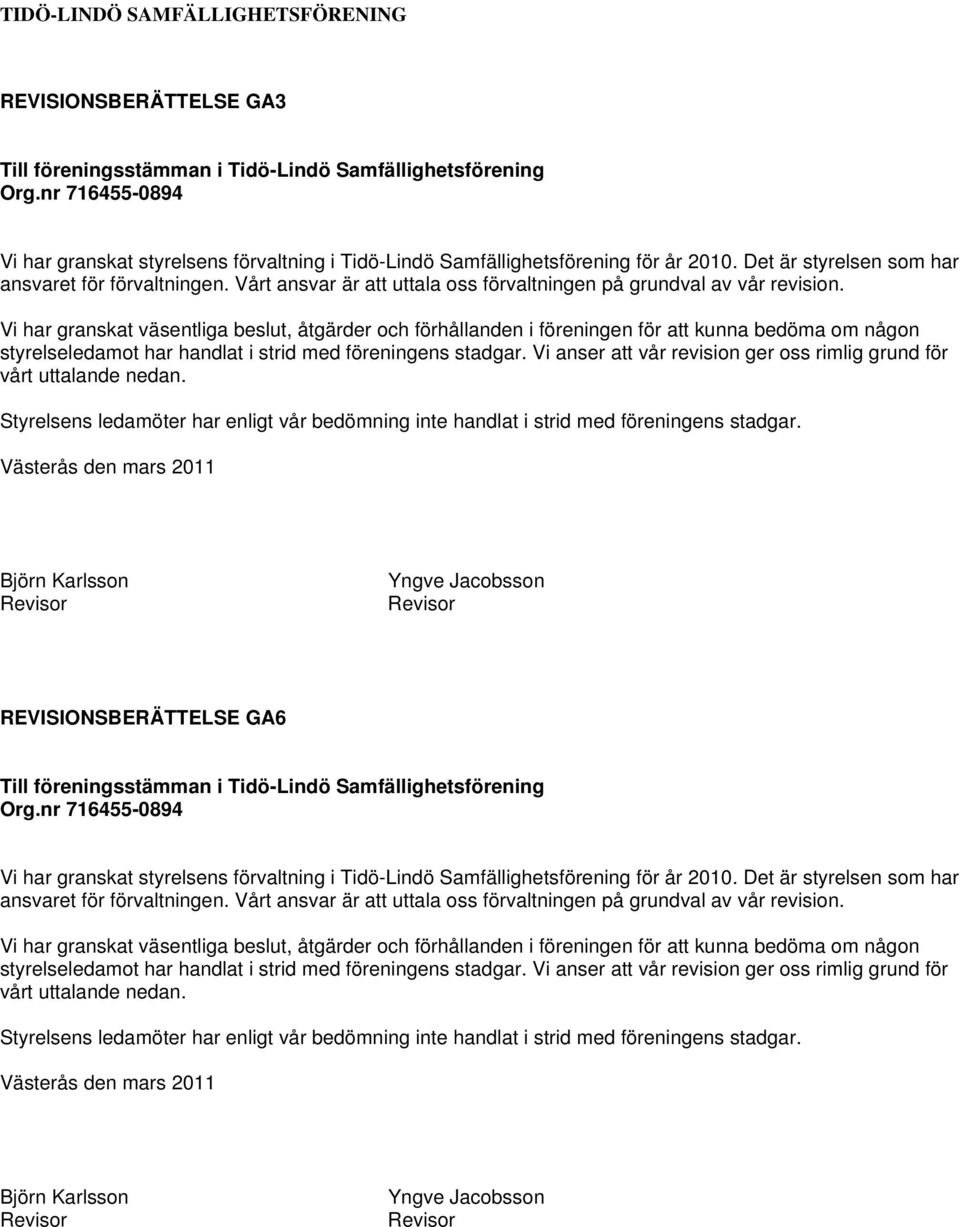 TIDÖ-LINDÖ SAMFÄLLIGHETSFÖRENING

REVISIONSBERÄTTELSE GA3

Till föreningsstämman i Tidö-Lindö Samfällighetsförening
Org.nr 716455-0894

Vi har granskat styrelsens förvaltning i Tidö-Lindö Samfällighetsförening för år 2010. Det är styrelsen som har ansvaret för förvaltningen. Vårt ansvar är att uttala oss förvaltningen på grundval av vår revision.

Vi har granskat väsentliga beslut, åtgärder och förhållanden i föreningen för att kunna bedöma om någon styrelseledamot har handlat i strid med föreningens stadgar. Vi anser att vår revision ger oss rimlig grund för vårt uttalande nedan.

Styrelsens ledamöter har enligt vår bedömning inte handlat i strid med föreningens stadgar.

Västerås den mars 2011

Björn Karlsson
Revisor

Yngve Jacobsson
Revisor

REVISIONSBERÄTTELSE GA6

Till föreningsstämman i Tidö-Lindö Samfällighetsförening
Org.nr 716455-0894

Vi har granskat styrelsens förvaltning i Tidö-Lindö Samfällighetsförening för år 2010. Det är styrelsen som har ansvaret för förvaltningen. Vårt ansvar är att uttala oss förvaltningen på grundval av vår revision.

Vi har granskat väsentliga beslut, åtgärder och förhållanden i föreningen för att kunna bedöma om någon styrelseledamot har handlat i strid med föreningens stadgar. Vi anser att vår revision ger oss rimlig grund för vårt uttalande nedan.

Styrelsens ledamöter har enligt vår bedömning inte handlat i strid med föreningens stadgar.

Västerås den mars 2011

Björn Karlsson
Revisor

Yngve Jacobsson
Revisor